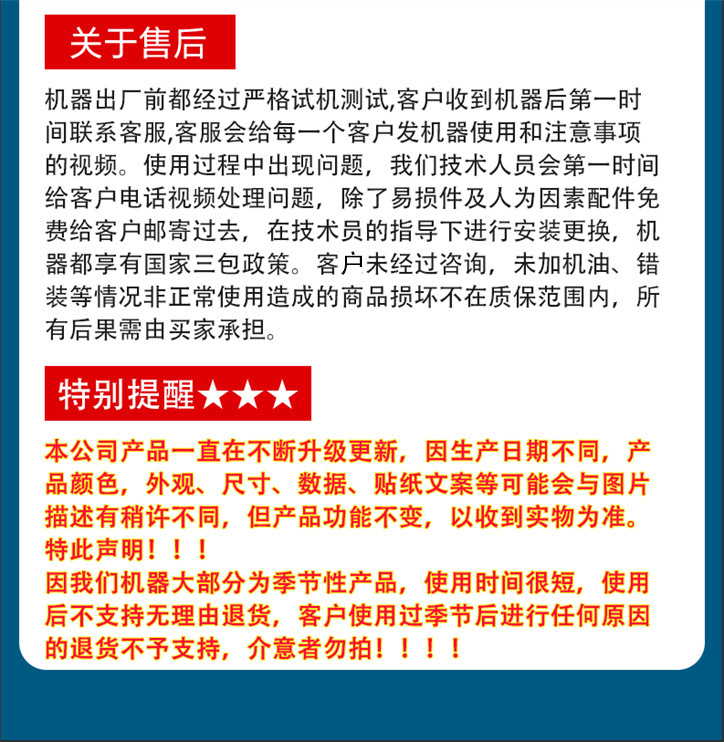 关于售后

机器出厂前都经过严格试机测试,客户收到机器后第一时间联系客服,客服会给每一个客户发机器使用和注意事项的视频。使用过程中出现问题，我们技术人员会第一时间给客户电话视频处理问题，除了易损件及人为因素配件免费给客户邮寄过去，在技术员的指导下进行安装更换，机器都享有国家三包政策。客户未经过咨询，未加机油、错装等情况非正常使用造成的商品损坏不在质保范围内，所有后果需由买家承担。

特别提醒★★★

本公司产品一直在不断升级更新，因生产日期不同，产品颜色，外观、尺寸、数据、贴纸文案等可能会与图片描述有稍许不同，但产品功能不变，以收到实物为准。特此声明！！！

因我们机器大部分为季节性产品，使用时间很短，使用后不支持无理由退货，客户使用过季节后进行任何原因的退货不予支持，介意者勿拍！！！！